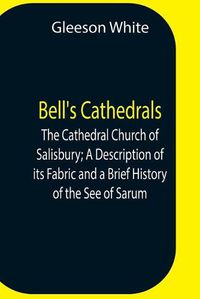 Gleeson White

Bell's Cathedrals

The Cathedral Church of Salisbury; A Description of its Fabric and a Brief History of the See of Sarum